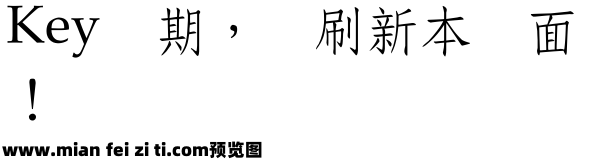 Key 期， 刷新本 面
！
www.mian fei zi ti.com预览图